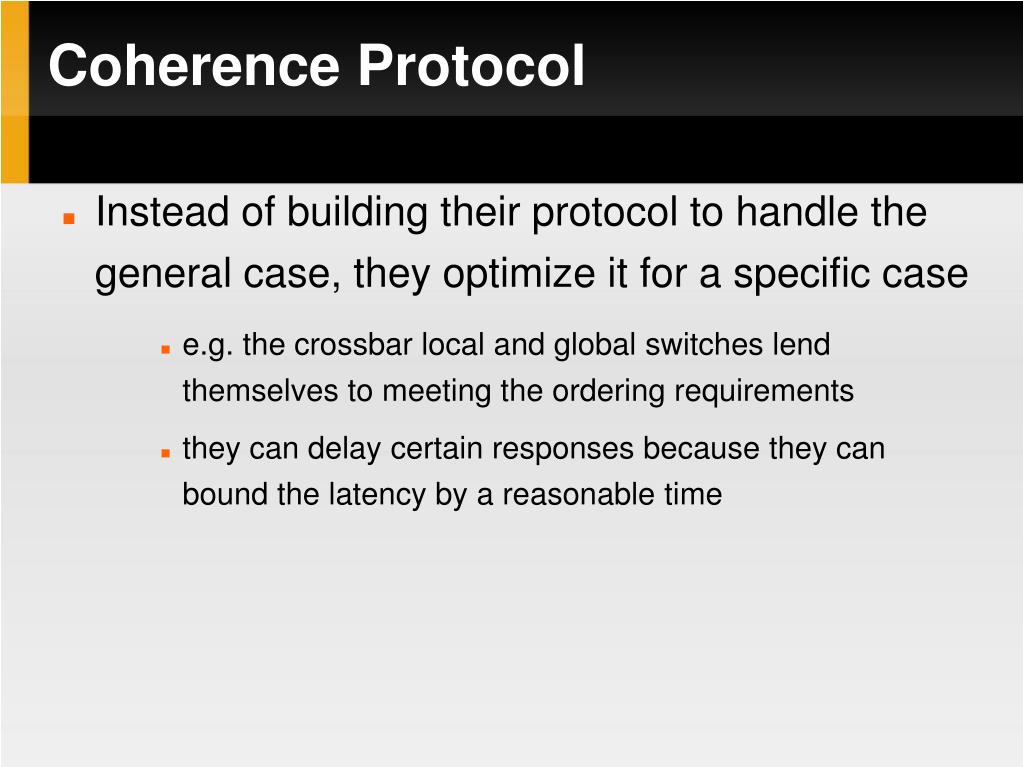 Coherence Protocol

Instead of building their protocol to handle the general case, they optimize it for a specific case

e.g. the crossbar local and global switches lend themselves to meeting the ordering requirements

they can delay certain responses because they can bound the latency by a reasonable time